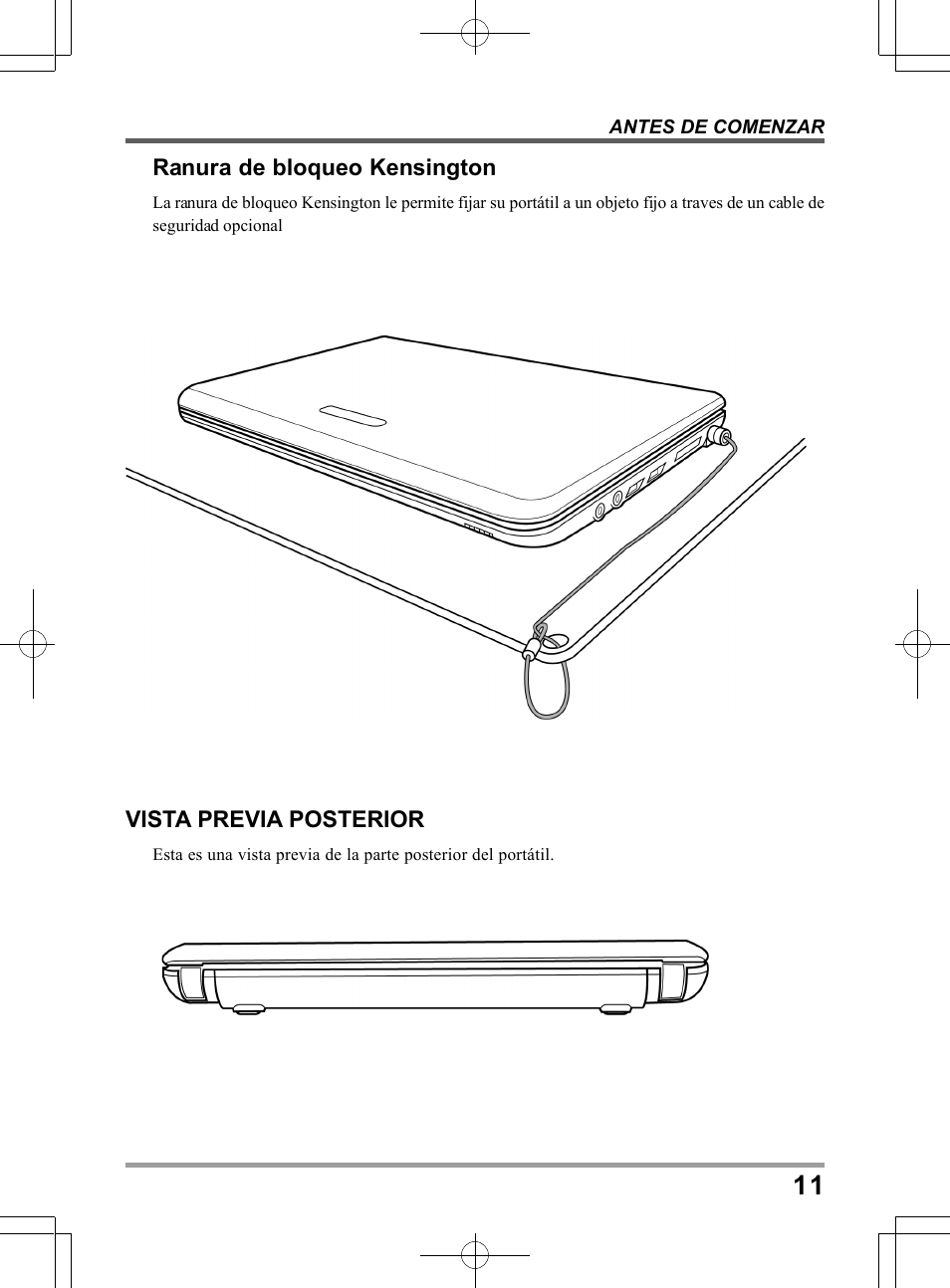 ANTES DE COMENZAR

Ranura de bloqueo Kensington

La ranura de bloqueo Kensington le permite fijar su portátil a un objeto fijo a traves de un cable de seguridad opcional

VISTA PREVIA POSTERIOR

Esta es una vista previa de la parte posterior del portátil.

11